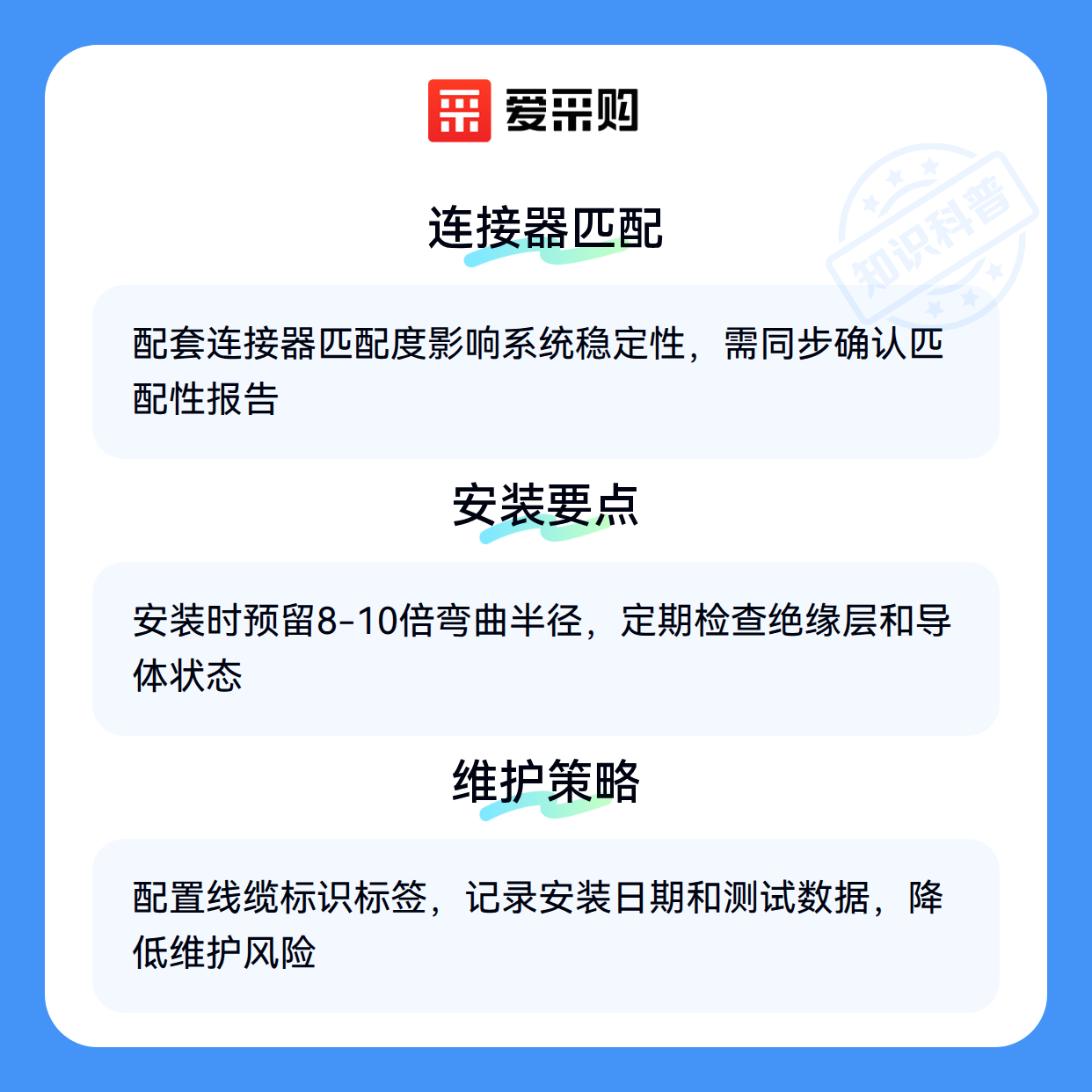 爱采购

连接器匹配

配套连接器匹配度影响系统稳定性，需同步确认匹配性报告

安装要点

安装时预留8-10倍弯曲半径，定期检查绝缘层和导体状态

维护策略

配置线缆标识标签，记录安装日期和测试数据，降低维护风险

知识科普